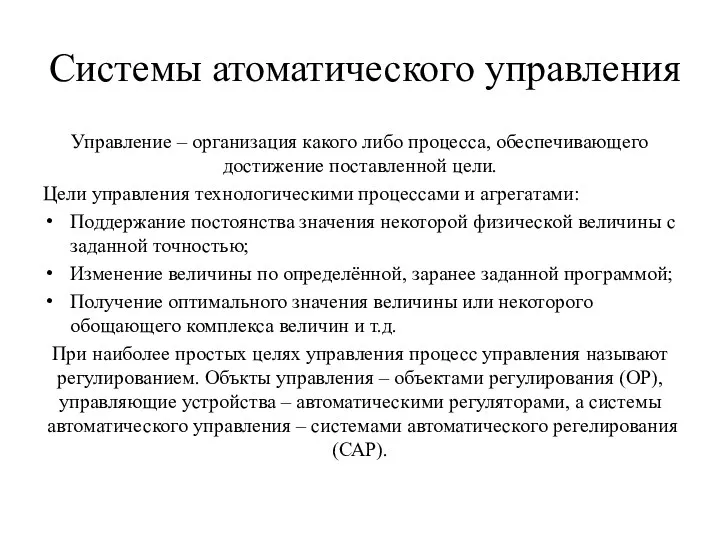 Системы атоматического управления

Управление – организация какого либо процесса, обеспечивающего достижение поставленной цели.

Цели управления технологическими процессами и агрегатами:

• Поддержание постоянства значения некоторой физической величины с заданной точностью;
• Изменение величины по определённой, заранее заданной программой;
• Получение оптимального значения величины или некоторого обощающего комплекса величин и т.д.

При наиболее простых целях управления процесс управления называют регулированием. Объкты управления – объектами регулирования (ОР), управляющие устройства – автоматическими регуляторами, а системы автоматического управления – системами автоматического регелирования (САР).